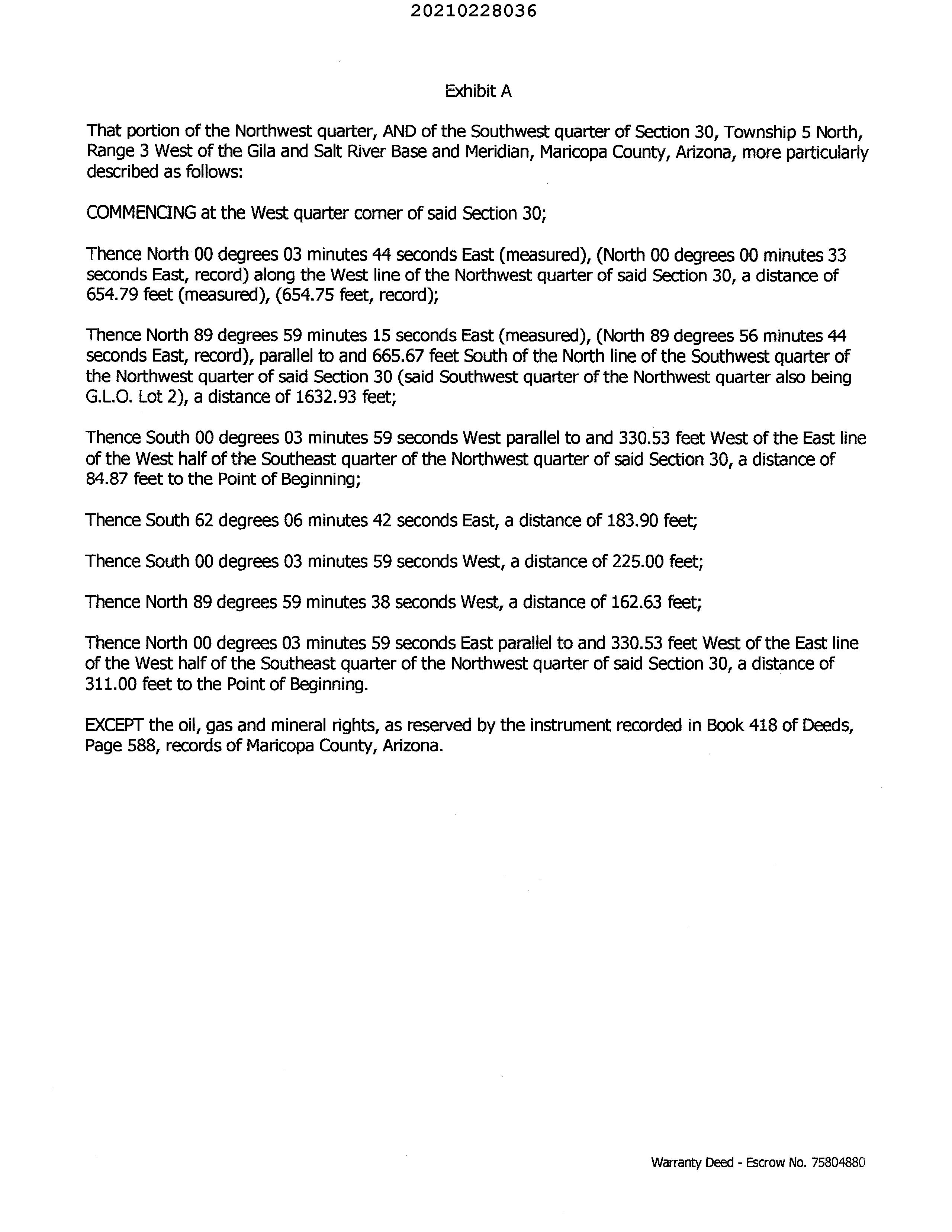 20210228036

Exhibit A

That portion of the Northwest quarter, AND of the Southwest quarter of Section 30, Township 5 North, Range 3 West of the Gila and Salt River Base and Meridian, Maricopa County, Arizona, more particularly described as follows:

COMMENCING at the West quarter corner of said Section 30;

Thence North 00 degrees 03 minutes 44 seconds East (measured), (North 00 degrees 00 minutes 33 seconds East, record) along the West line of the Northwest quarter of said Section 30, a distance of 654.79 feet (measured), (654.75 feet, record);

Thence North 89 degrees 59 minutes 15 seconds East (measured), (North 89 degrees 56 minutes 44 seconds East, record), parallel to and 665.67 feet South of the North line of the Southwest quarter of the Northwest quarter of said Section 30 (said Southwest quarter of the Northwest quarter also being G.L.O. Lot 2), a distance of 1632.93 feet;

Thence South 00 degrees 03 minutes 59 seconds West parallel to and 330.53 feet West of the East line of the West half of the Southeast quarter of the Northwest quarter of said Section 30, a distance of 84.87 feet to the Point of Beginning;

Thence South 62 degrees 06 minutes 42 seconds East, a distance of 183.90 feet;

Thence South 00 degrees 03 minutes 59 seconds West, a distance of 225.00 feet;

Thence North 89 degrees 59 minutes 38 seconds West, a distance of 162.63 feet;

Thence North 00 degrees 03 minutes 59 seconds East parallel to and 330.53 feet West of the East line of the West half of the Southeast quarter of the Northwest quarter of said Section 30, a distance of 311.00 feet to the Point of Beginning.

EXCEPT the oil, gas and mineral rights, as reserved by the instrument recorded in Book 418 of Deeds, Page 588, records of Maricopa County, Arizona.

Warranty Deed - Escrow No. 75804880